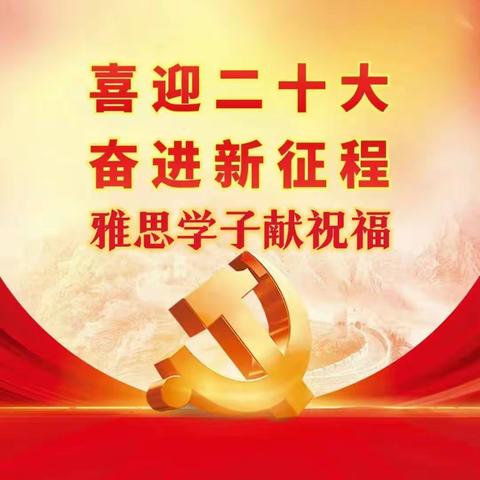 喜迎二十大
奋进新征程
雅思学子献祝福